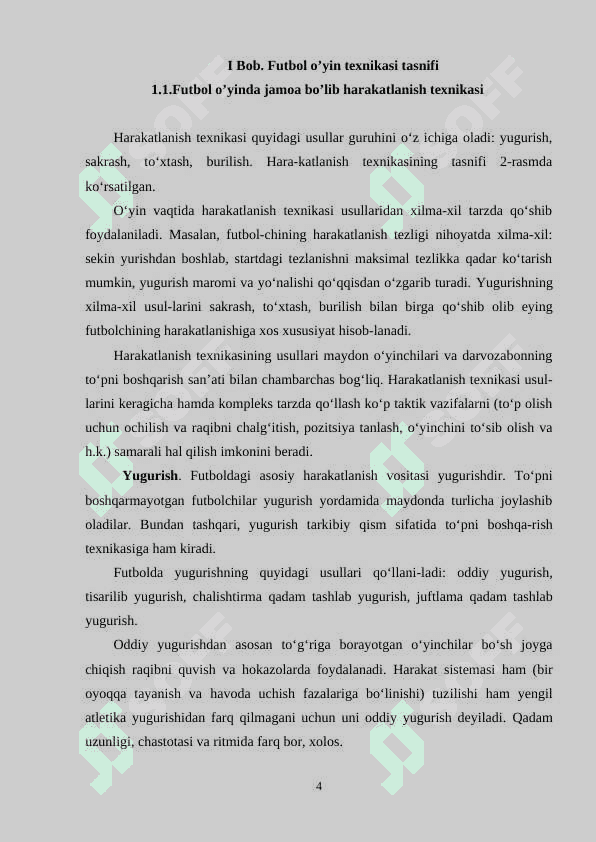 I Bob. Futbol o’yin texnikasi tasnifi
1.1.Futbol o’yinda jamoa bo’lib harakatlanish texnikasi

Harakatlanish texnikasi quyidagi usullar guruhini o‘z ichiga oladi: yugurish, sakrash, to‘xtash, burilish. Hara-katlanish texnikasining tasnifi 2-rasmda ko‘rsatilgan.

O‘yin vaqtida harakatlanish texnikasi usullaridan xilma-xil tarzda qo‘shib foydalaniladi. Masalan, futbol-chining harakatlanish tezligi nihoyatda xilma-xil: sekin yurishdan boshlab, startdagi tezlanishni maksimal tezlikka qadar ko‘tarish mumkin, yugurish maromi va yo‘nalishi qo‘qqisdan o‘zgarib turadi. Yugurishning xilma-xil usul-larini sakrash, to‘xtash, burilish bilan birga qo‘shib olib eying futbolchining harakatlanishiga xos xususiyat hisob-lanadi.

Harakatlanish texnikasining usullari maydon o‘yinchilari va darvozabonning to‘pni boshqarish san’ati bilan chambarchas bog‘liq. Harakatlanish texnikasi usul-larini keragicha hamda kompleks tarzda qo‘llash ko‘p taktik vazifalarni (to‘p olish uchun ochilish va raqibni chalg‘itish, pozitsiya tanlash, o‘yinchini to‘sib olish va h.k.) samarali hal qilish imkonini beradi.

Yugurish. Futboldagi asosiy harakatlanish vositasi yugurishdir. To‘pni boshqarmayotgan futbolchilar yugurish yordamida maydonda turlicha joylashib oladilar. Bundan tashqari, yugurish tarkibiy qism sifatida to‘pni boshqa-rish texnikasiga ham kiradi.

Futbolda yugurishning quyidagi usullari qo‘llani-ladi: oddiy yugurish, tisarilib yugurish, chalishtirma qadam tashlab yugurish, juftlama qadam tashlab yugurish.

Oddiy yugurishdan asosan to‘g‘riga borayotgan o‘yinchilar bo‘sh joyga chiqish raqibni quvish va hokazolarda foydalanadi. Harakat sistemasi ham (bir oyoqqa tayanish va havoda uchish fazalariga bo‘linishi) tuzilishi ham yengil atletika yugurishidan farq qilmagani uchun uni oddiy yugurish deyiladi. Qadam uzunligi, chastotasi va ritmida farq bor, xolos.

4